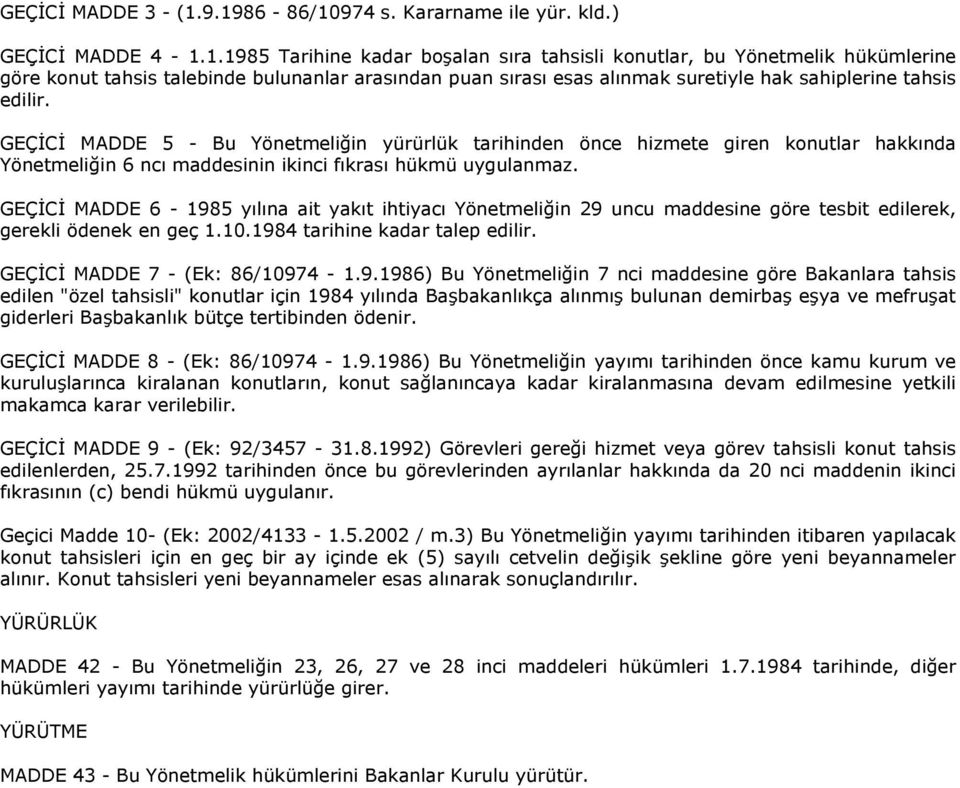 GEÇİCİ MADDE 3 - (1.9.1986 - 86/10974 s. Kararname ile yür. kld.)

GEÇİCİ MADDE 4 - 1.1.1985 Tarihine kadar boşalan sıra tahsisli konutlar, bu Yönetmelik hükümlerine göre konut tahsis talebinde bulunanlar arasından puan sırası esas alınmak suretiyle hak sahiplerine tahsis edilir.

GEÇİCİ MADDE 5 - Bu Yönetmeliğin yürürlük tarihinden önce hizmete giren konutlar hakkında Yönetmeliğin 6 ncı maddesinin ikinci fıkrası hükmü uygulanmaz.

GEÇİCİ MADDE 6 - 1985 yılına ait yakıt ihtiyacı Yönetmeliğin 29 uncu maddesine göre tesbit edilerek, gerekli ödenek en geç 1.10.1984 tarihine kadar talep edilir.

GEÇİCİ MADDE 7 - (Ek: 86/10974 - 1.9.1986) Bu Yönetmeliğin 7 nci maddesine göre Bakanlara tahsis edilen "özel tahsisli" konutlar için 1984 yılında Başbakanlıkça alınmış bulunan demirbaş eşya ve mefruşat giderleri Başbakanlık bütçe tertibinden ödenir.

GEÇİCİ MADDE 8 - (Ek: 86/10974 - 1.9.1986) Bu Yönetmeliğin yayımı tarihinden önce kamu kurum ve kuruluşlarınca kiralanan konutların, konut sağlanıncaya kadar kiralanmasına devam edilmesine yetkili makamca karar verilebilir.

GEÇİCİ MADDE 9 - (Ek: 92/3457 - 31.8.1992) Görevleri gereği hizmet veya görev tahsisli konut tahsis edilenlerden, 25.7.1992 tarihinden önce bu görevlerinden ayrılanlar hakkında da 20 nci maddenin ikinci fıkrasının (c) bendi hükmü uygulanır.

Geçici Madde 10- (Ek: 2002/4133 - 1.5.2002 / m.3) Bu Yönetmeliğin yayımı tarihinden itibaren yapılacak konut tahsisleri için en geç bir ay içinde ek (5) sayılı cetvelin değişik şekline göre yeni beyannameler alınır. Konut tahsisleri yeni beyannameler esas alınarak sonuçlandırılır.

YÜRÜRLÜK

MADDE 42 - Bu Yönetmeliğin 23, 26, 27 ve 28 inci maddeleri hükümleri 1.7.1984 tarihinde, diğer hükümleri yayımı tarihinde yürürlüğe girer.

YÜRÜTME

MADDE 43 - Bu Yönetmelik hükümlerini Bakanlar Kurulu yürütür.